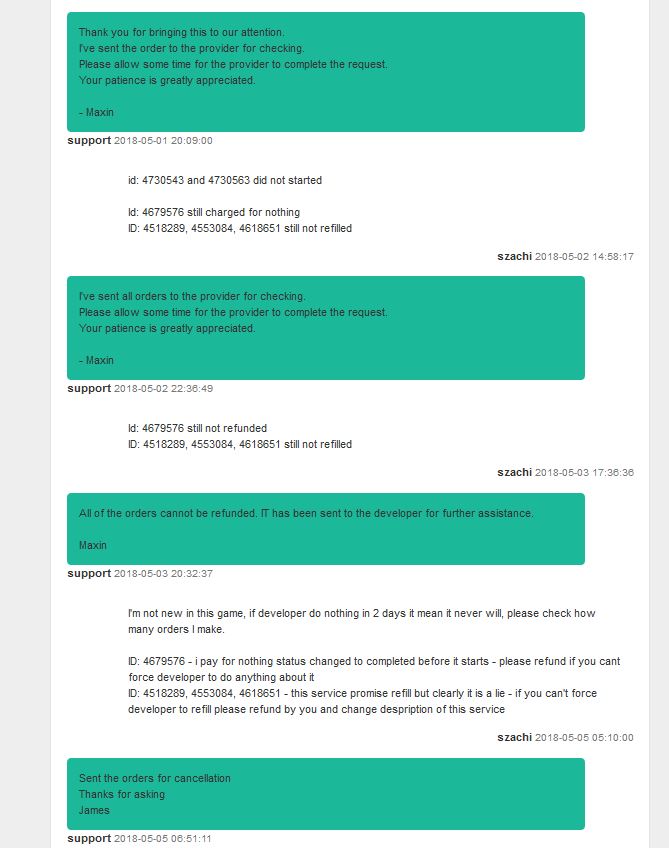 Thank you for bringing this to our attention.
I've sent the order to the provider for checking.
Please allow some time for the provider to complete the request.
Your patience is greatly appreciated.

- Maxin

support 2018-05-01 20:09:00

id: 4730543 and 4730563 did not started

Id: 4679576 still charged for nothing
ID: 4518289, 4553084, 4618651 still not refilled

szachi 2018-05-02 14:58:17

I've sent all orders to the provider for checking.
Please allow some time for the provider to complete the request.
Your patience is greatly appreciated.

- Maxin

support 2018-05-02 22:36:49

Id: 4679576 still not refunded
ID: 4518289, 4553084, 4618651 still not refilled

szachi 2018-05-03 17:36:36

All of the orders cannot be refunded. IT has been sent to the developer for further assistance.

Maxin

support 2018-05-03 20:32:37

I'm not new in this game, if developer do nothing in 2 days it mean it never will, please check how many orders I make.

ID: 4679576 - i pay for nothing status changed to completed before it starts - please refund if you cant force developer to do anything about it
ID: 4518289, 4553084, 4618651 - this service promise refill but clearly it is a lie - if you can't force developer to refill please refund by you and change despription of this service

szachi 2018-05-05 05:10:00

Sent the orders for cancellation
Thanks for asking
James

support 2018-05-05 06:51:11